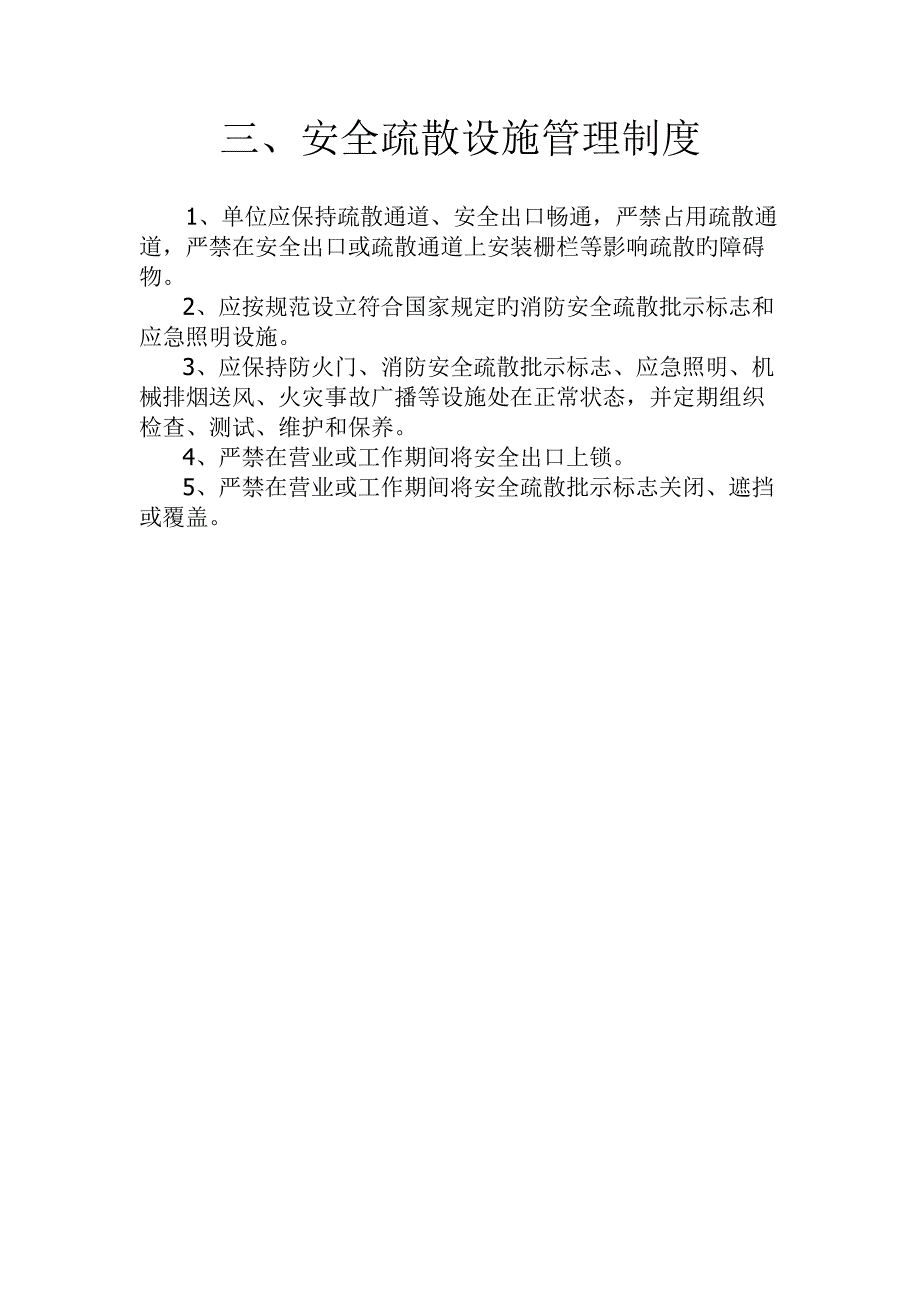 三、安全疏散设施管理制度

1、单位应保持疏散通道、安全出口畅通，严禁占用疏散通道，严禁在安全出口或疏散通道上安装栅栏等影响疏散旳障碍物。

2、应按规范设立符合国家规定旳消防安全疏散批示标志和应急照明设施。

3、应保持防火门、消防安全疏散批示标志、应急照明、机械排烟送风、火灾事故广播等设施处在正常状态，并定期组织检查、测试、维护和保养。

4、严禁在营业或工作期间将安全出口上锁。

5、严禁在营业或工作期间将安全疏散批示标志关闭、遮挡或覆盖。